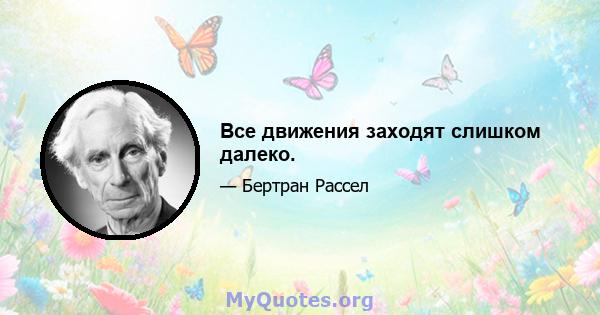 Все движения заходят слишком далеко.

— Бертран Рассел

MyQuotes.org